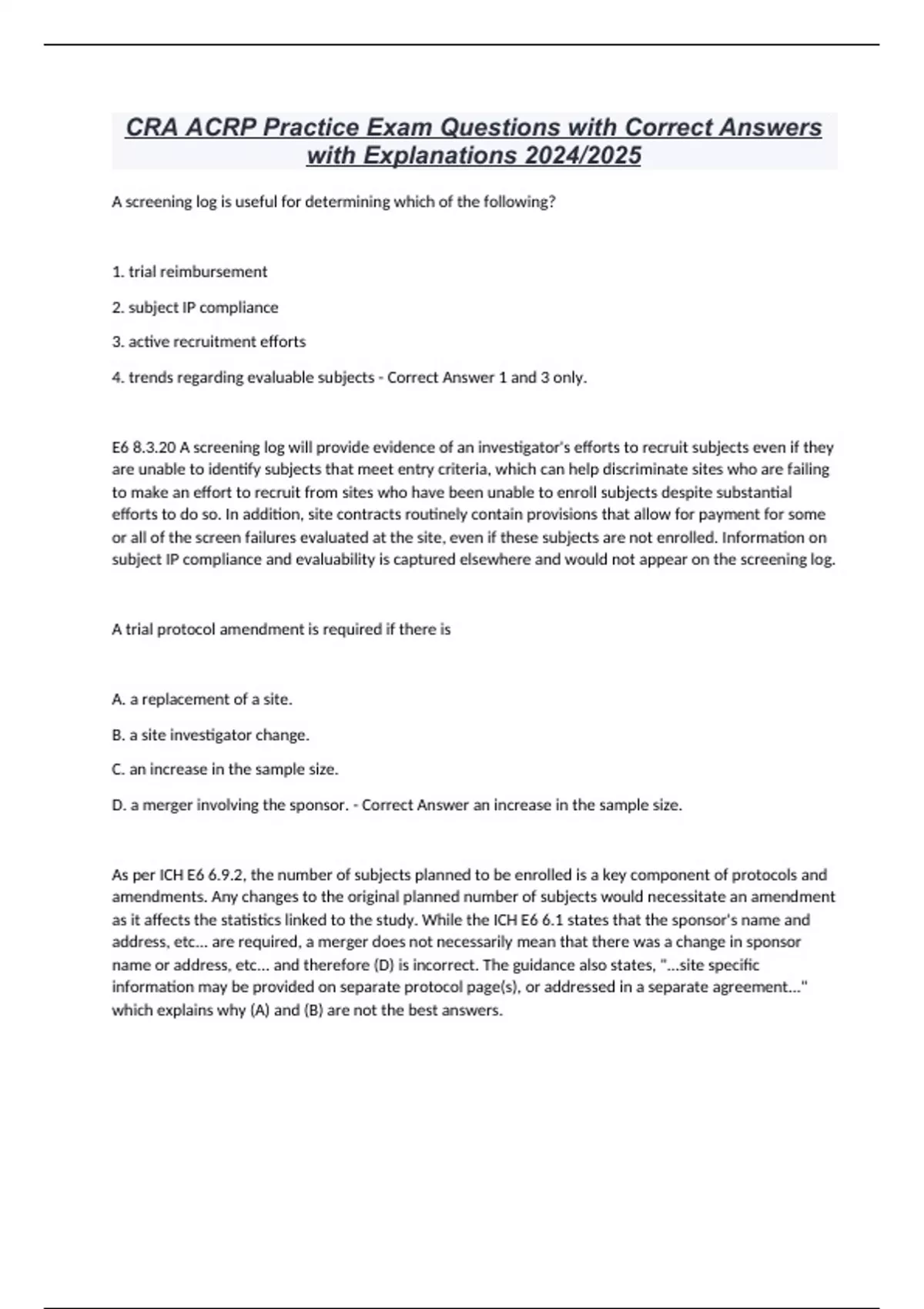 CRA ACRP Practice Exam Questions with Correct Answers with Explanations 2024/2025

A screening log is useful for determining which of the following?

1. trial reimbursement

2. subject IP compliance

3. active recruitment efforts

4. trends regarding evaluable subjects - Correct Answer 1 and 3 only.

E6 8.3.20 A screening log will provide evidence of an investigator's efforts to recruit subjects even if they are unable to identify subjects that meet entry criteria, which can help discriminate sites who are failing to make an effort to recruit from sites who have been unable to enroll subjects despite substantial efforts to do so. In addition, site contracts routinely contain provisions that allow for payment for some or all of the screen failures evaluated at the site, even if these subjects are not enrolled. Information on subject IP compliance and evaluability is captured elsewhere and would not appear on the screening log.

A trial protocol amendment is required if there is

A. a replacement of a site.

B. a site investigator change.

C. an increase in the sample size.

D. a merger involving the sponsor. - Correct Answer an increase in the sample size.

As per ICH E6 6.9.2, the number of subjects planned to be enrolled is a key component of protocols and amendments. Any changes to the original planned number of subjects would necessitate an amendment as it affects the statistics linked to the study. While the ICH E6 6.1 states that the sponsor's name and address, etc... are required, a merger does not necessarily mean that there was a change in sponsor name or address, etc... and therefore (D) is incorrect. The guidance also states, "...site specific information may be provided on separate protocol page(s), or addressed in a separate agreement..." which explains why (A) and (B) are not the best answers.